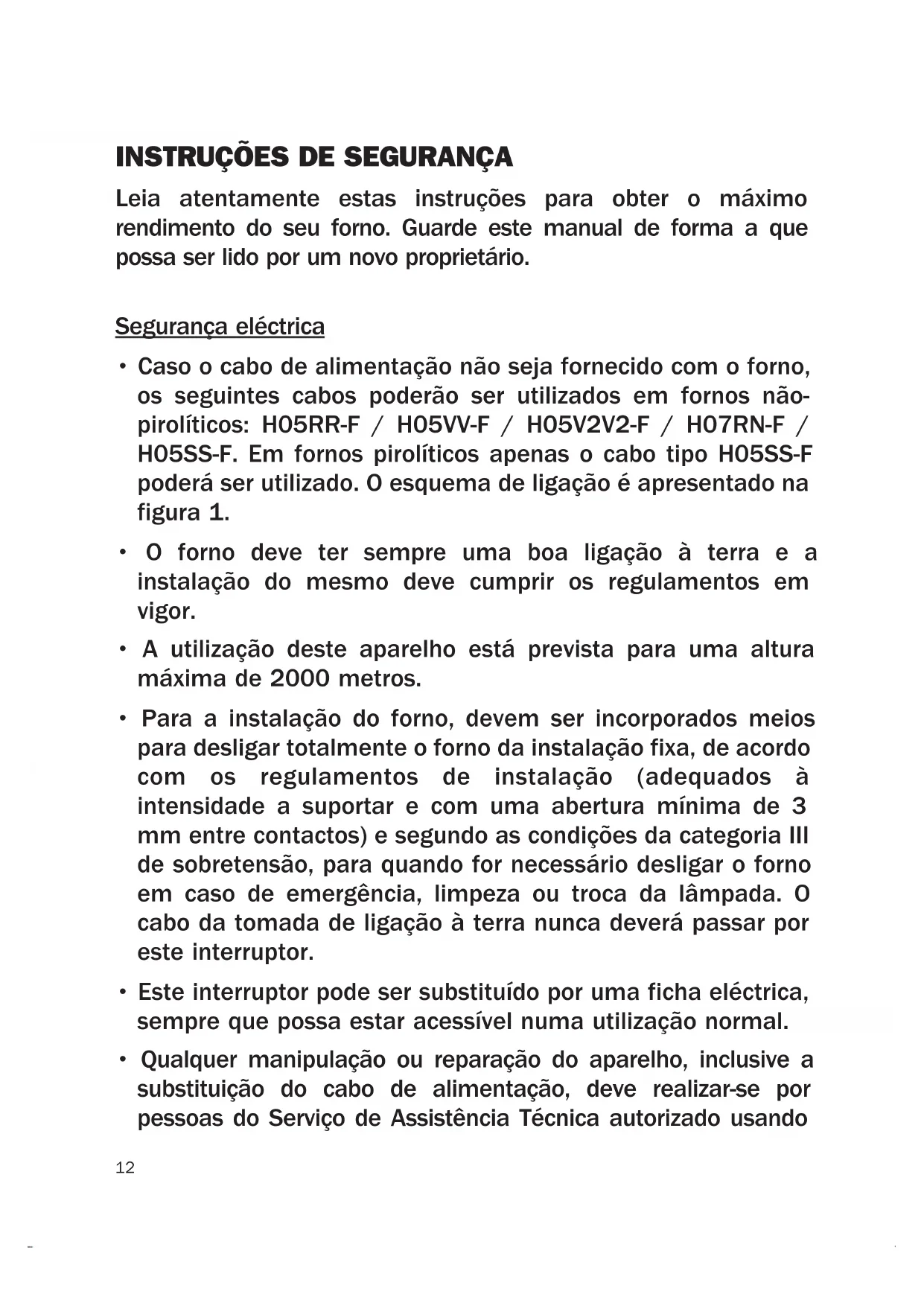 INSTRUÇÕES DE SEGURANÇA

Leia atentamente estas instruções para obter o máximo rendimento do seu forno. Guarde este manual de forma a que possa ser lido por um novo proprietário.

Segurança eléctrica

• Caso o cabo de alimentação não seja fornecido com o forno, os seguintes cabos poderão ser utilizados em fornos não-pirolíticos: H05RR-F / H05VV-F / H05V2V2-F / H07RN-F / H05SS-F. Em fornos pirolíticos apenas o cabo tipo H05SS-F poderá ser utilizado. O esquema de ligação é apresentado na figura 1.

• O forno deve ter sempre uma boa ligação à terra e a instalação do mesmo deve cumprir os regulamentos em vigor.

• A utilização deste aparelho está prevista para uma altura máxima de 2000 metros.

• Para a instalação do forno, devem ser incorporados meios para desligar totalmente o forno da instalação fixa, de acordo com os regulamentos de instalação (adequados à intensidade a suportar e com uma abertura mínima de 3 mm entre contactos) e segundo as condições da categoria III de sobretensão, para quando for necessário desligar o forno em caso de emergência, limpeza ou troca da lâmpada. O cabo da tomada de ligação à terra nunca deverá passar por este interruptor.

• Este interruptor pode ser substituído por uma ficha eléctrica, sempre que possa estar acessível numa utilização normal.

• Qualquer manipulação ou reparação do aparelho, inclusive a substituição do cabo de alimentação, deve realizar-se por pessoas do Serviço de Assistência Técnica autorizado usando

12